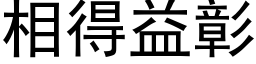 相得益彰